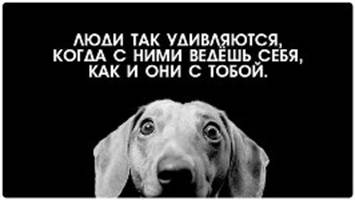 ЛЮДИ ТАК УДИВЛЯЮТСЯ, КОГДА С НИМИ ВЕДЁШЬ СЕБЯ, КАК И ОНИ С ТОБОЙ.